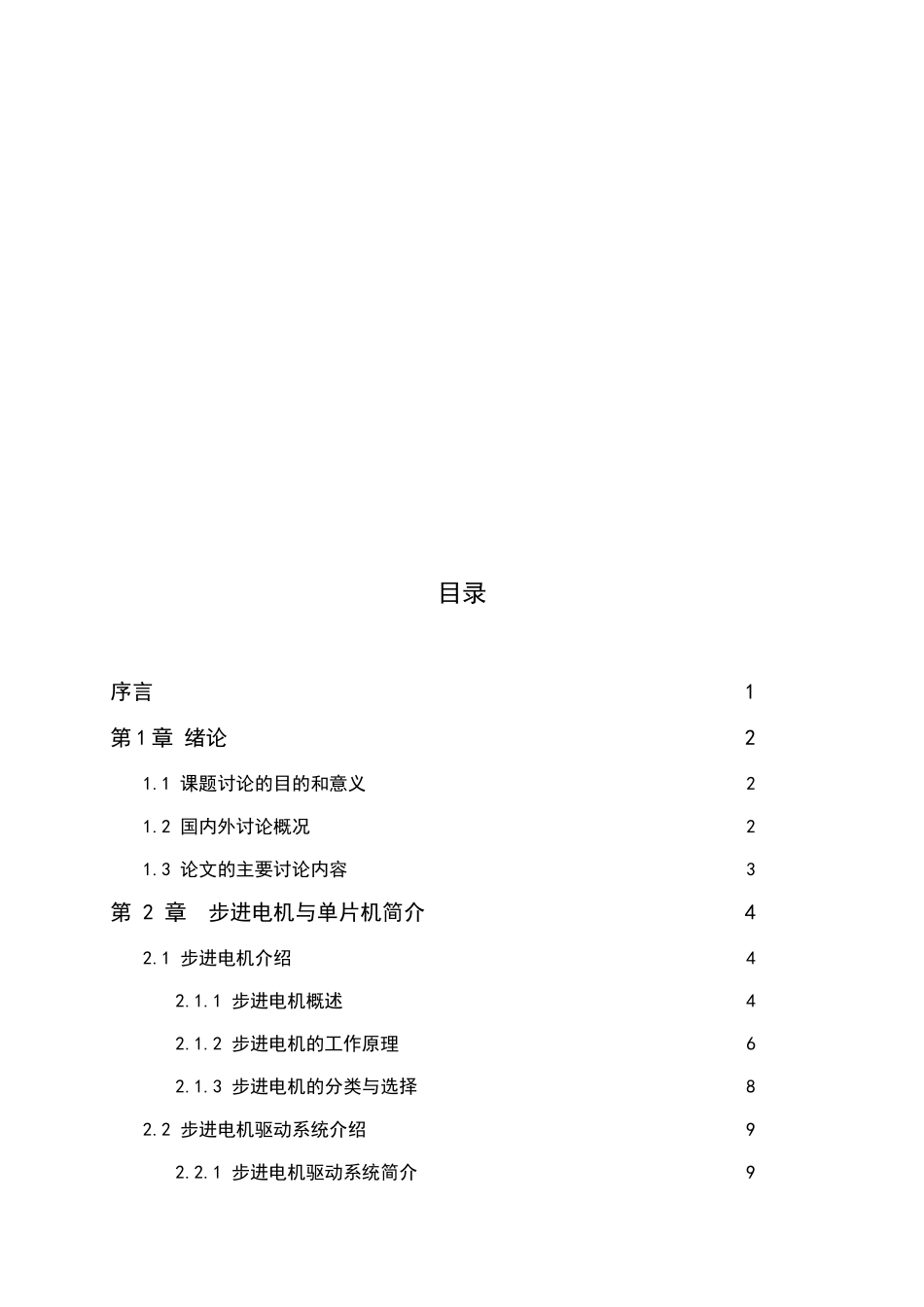 目录

序言 1

第1章 绪论 2

1.1 课题讨论的目的和意义 2

1.2 国内外讨论概况 2

1.3 论文的主要讨论内容 3

第 2 章 步进电机与单片机简介 4

2.1 步进电机介绍 4

2.1.1 步进电机概述 4

2.1.2 步进电机的工作原理 6

2.1.3 步进电机的分类与选择 8

2.2 步进电机驱动系统介绍 9

2.2.1 步进电机驱动系统简介 9